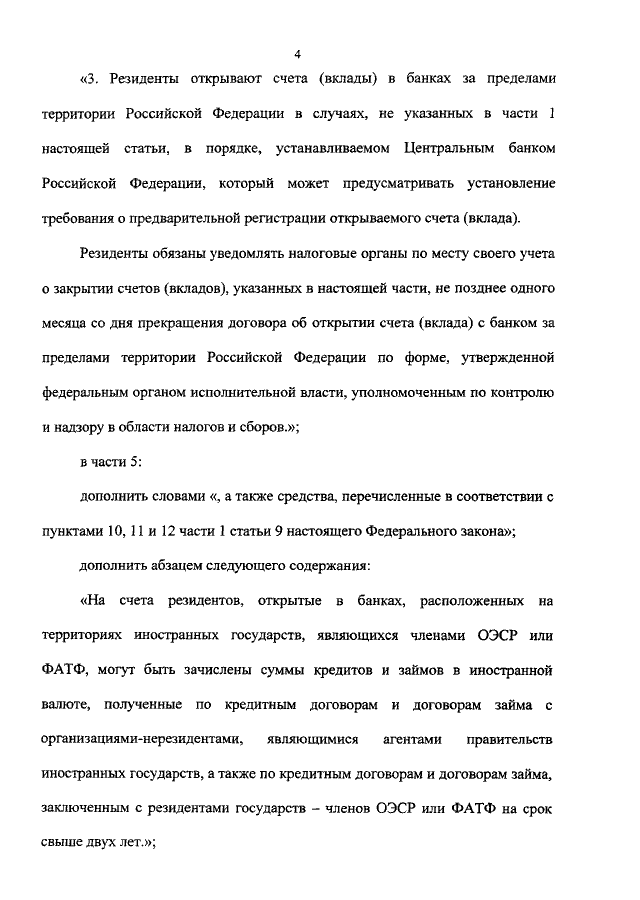 4

«3. Резиденты открывают счета (вклады) в банках за пределами территории Российской Федерации в случаях, не указанных в части 1 настоящей статьи, в порядке, устанавливаемом Центральным банком Российской Федерации, который может предусматривать установление требования о предварительной регистрации открываемого счета (вклада).

Резиденты обязаны уведомлять налоговые органы по месту своего учета о закрытии счетов (вкладов), указанных в настоящей части, не позднее одного месяца со дня прекращения договора об открытии счета (вклада) с банком за пределами территории Российской Федерации по форме, утвержденной федеральным органом исполнительной власти, уполномоченным по контролю и надзору в области налогов и сборов.»;

в части 5:

дополнить словами «, а также средства, перечисленные в соответствии с пунктами 10, 11 и 12 части 1 статьи 9 настоящего Федерального закона»;

дополнить абзацем следующего содержания:

«На счета резидентов, открытые в банках, расположенных на территориях иностранных государств, являющихся членами ОЭСР или ФАТФ, могут быть зачислены суммы кредитов и займов в иностранной валюте, полученные по кредитным договорам и договорам займа с организациями-нерезидентами, являющимися агентами правительств иностранных государств, а также по кредитным договорам и договорам займа, заключенным с резидентами государств – членов ОЭСР или ФАТФ на срок свыше двух лет.»;